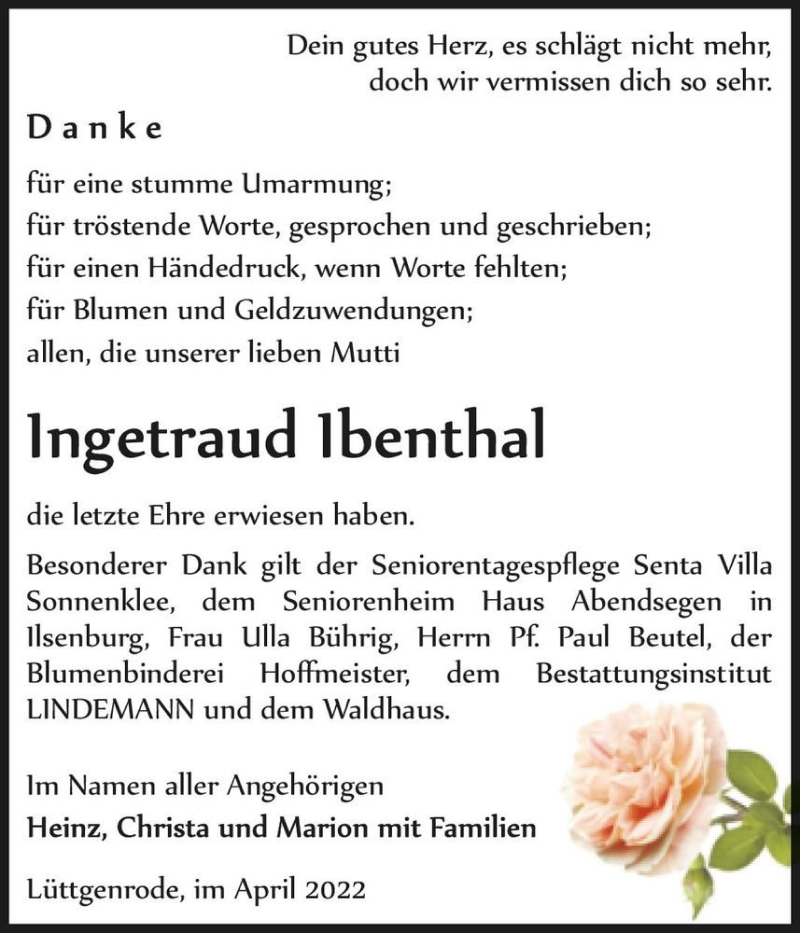 Dein gutes Herz, es schlägt nicht mehr, doch wir vermissen dich so sehr.

Danke

für eine stumme Umarmung;
für tröstende Worte, gesprochen und geschrieben;
für einen Händedruck, wenn Worte fehlten;
für Blumen und Geldzuwendungen;
allen, die unserer lieben Mutti

Ingetraud Ibenthal

die letzte Ehre erwiesen haben.

Besonderer Dank gilt der Seniorentagespflege Senta Villa Sonnenklee, dem Seniorenheim Haus Abendsegen in Ilsenburg, Frau Ulla Bührig, Herrn Pf. Paul Beutel, der Blumenbinderei Hoffmeister, dem Bestattungsinstitut LINDEMANN und dem Waldhaus.

Im Namen aller Angehörigen
Heinz, Christa und Marion mit Familien

Lüttgenrode, im April 2022